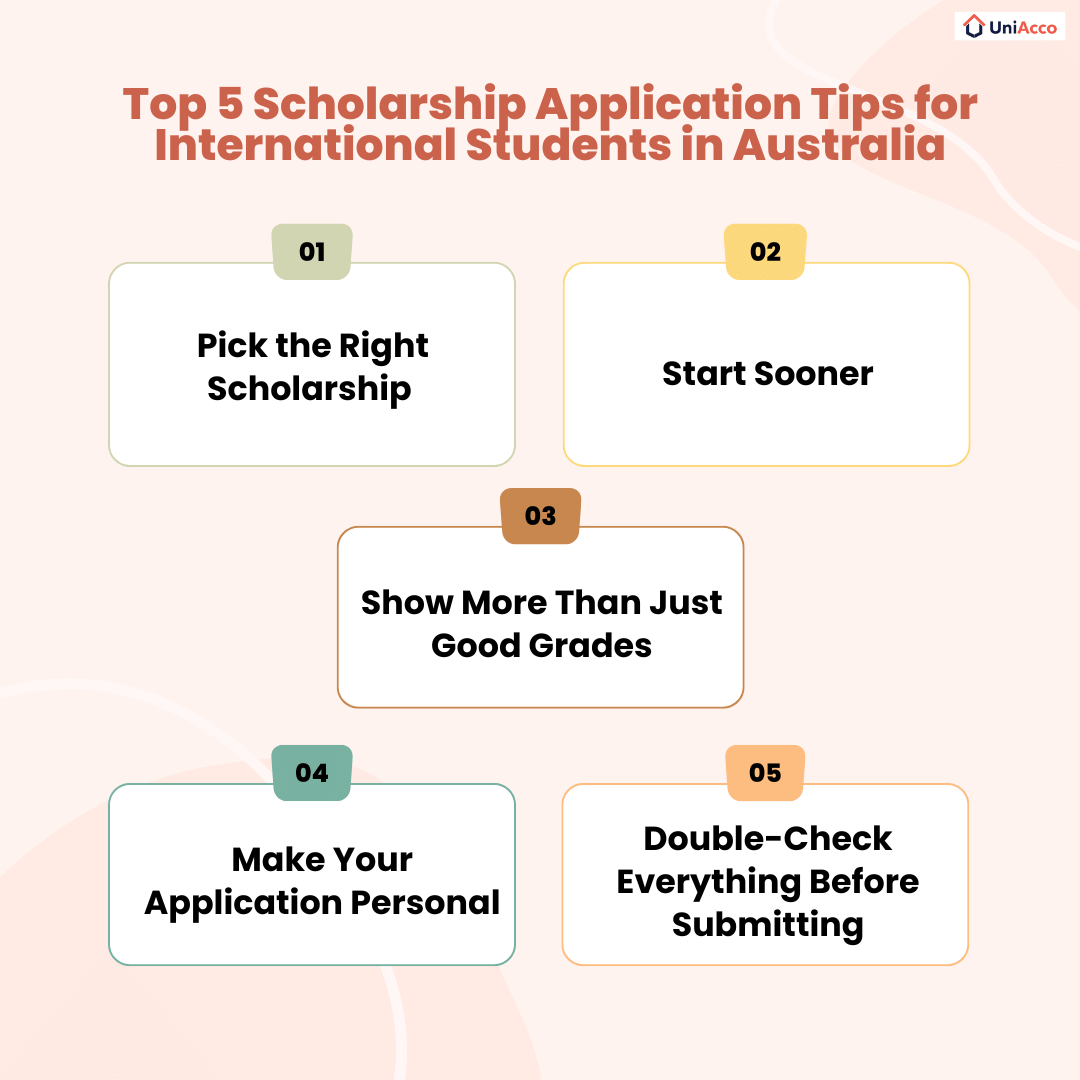 UniAcco

Top 5 Scholarship Application Tips for International Students in Australia

01

Pick the Right Scholarship

02

Start Sooner

03

Show More Than Just Good Grades

04

Make Your Application Personal

05

Double-Check Everything Before Submitting